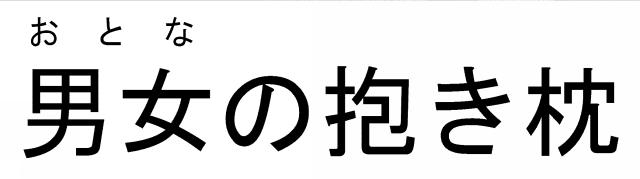 おとな
男女の抱き枕